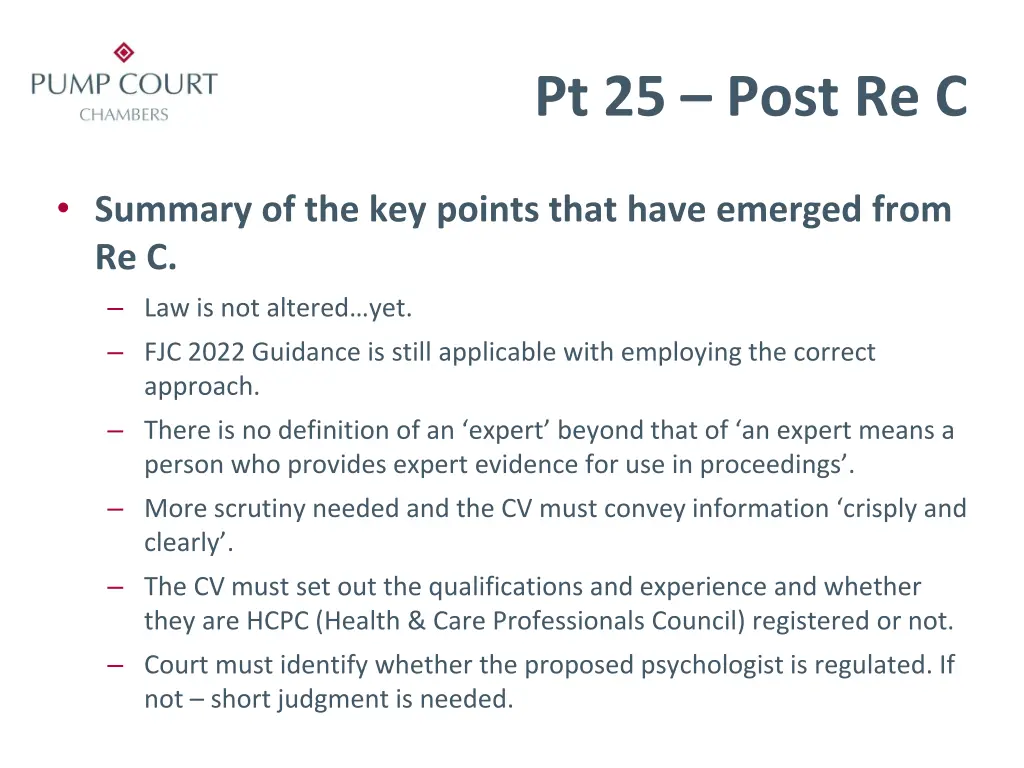 PUMP COURT
CHAMBERS

Pt 25 – Post Re C

• Summary of the key points that have emerged from Re C.
– Law is not altered…yet.
– FJC 2022 Guidance is still applicable with employing the correct approach.
– There is no definition of an ‘expert’ beyond that of ‘an expert means a person who provides expert evidence for use in proceedings’.
– More scrutiny needed and the CV must convey information ‘crisply and clearly’.
– The CV must set out the qualifications and experience and whether they are HCPC (Health & Care Professionals Council) registered or not.
– Court must identify whether the proposed psychologist is regulated. If not – short judgment is needed.